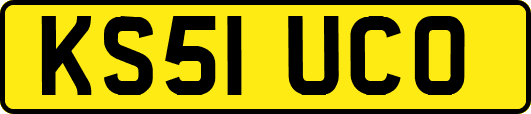 KS51 UCO